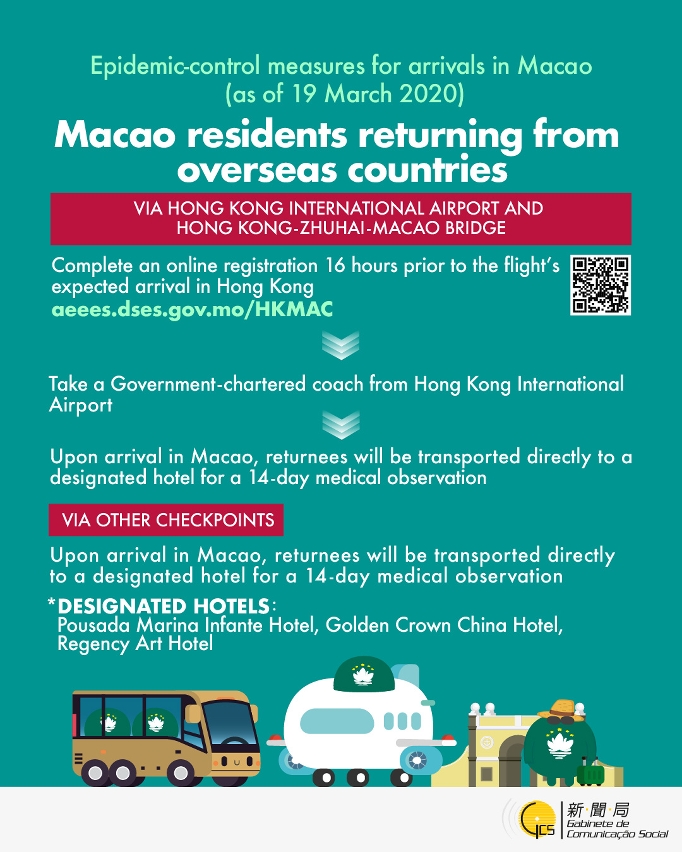 Epidemic-control measures for arrivals in Macao
(as of 19 March 2020)

Macao residents returning from overseas countries

VIA HONG KONG INTERNATIONAL AIRPORT AND HONG KONG-ZHUHAI-MACAO BRIDGE

Complete an online registration 16 hours prior to the flight's expected arrival in Hong Kong
aeees.dses.gov.mo/HKMAC

Take a Government-chartered coach from Hong Kong International Airport

Upon arrival in Macao, returnees will be transported directly to a designated hotel for a 14-day medical observation

VIA OTHER CHECKPOINTS

Upon arrival in Macao, returnees will be transported directly to a designated hotel for a 14-day medical observation

*DESIGNATED HOTELS:
Pousada Marina Infante Hotel, Golden Crown China Hotel, Regency Art Hotel

GCS 新聞局 Gabinete de Comunicação Social